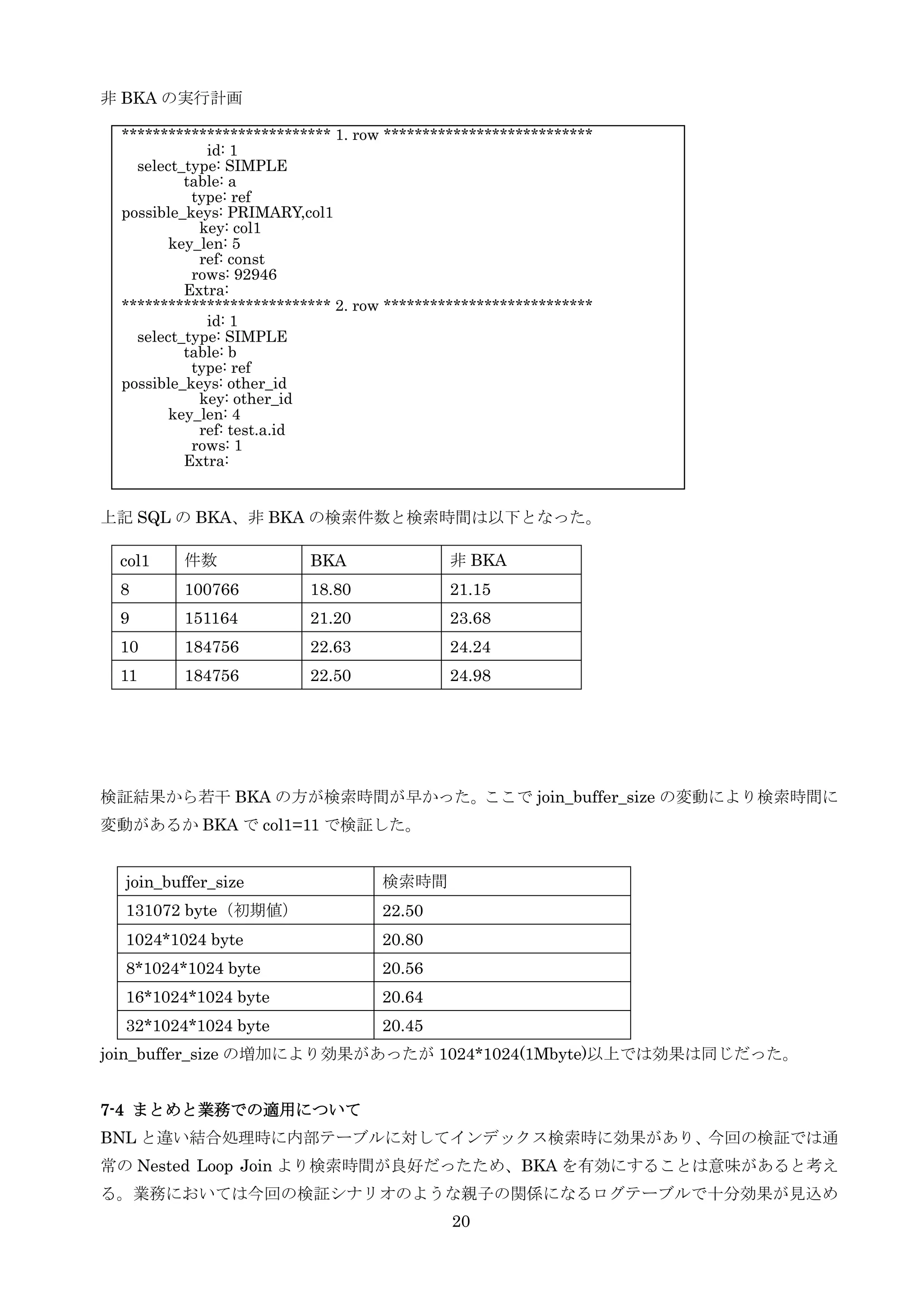 非 BKA の実行計画

*************************** 1. row ***************************
id: 1
select_type: SIMPLE
table: a
type: ref
possible_keys: PRIMARY,col1
key: col1
key_len: 5
ref: const
rows: 92946
Extra:
*************************** 2. row ***************************
id: 1
select_type: SIMPLE
table: b
type: ref
possible_keys: other_id
key: other_id
key_len: 4
ref: test.a.id
rows: 1
Extra:

上記 SQL の BKA、非 BKA の検索件数と検索時間は以下となった。

| col1 | 件数 | BKA | 非 BKA |
|---|---|---|---|
| 8 | 100766 | 18.80 | 21.15 |
| 9 | 151164 | 21.20 | 23.68 |
| 10 | 184756 | 22.63 | 24.24 |
| 11 | 184756 | 22.50 | 24.98 |

検証結果から若干 BKA の方が検索時間が早かった。ここで join_buffer_size の変動により検索時間に変動があるか BKA で col1=11 で検証した。

| join_buffer_size | 検索時間 |
|---|---|
| 131072 byte（初期値） | 22.50 |
| 1024*1024 byte | 20.80 |
| 8*1024*1024 byte | 20.56 |
| 16*1024*1024 byte | 20.64 |
| 32*1024*1024 byte | 20.45 |

join_buffer_size の増加により効果があったが 1024*1024(1Mbyte)以上では効果は同じだった。

7-4 まとめと業務での適用について

BNL と違い結合処理時に内部テーブルに対してインデックス検索時に効果があり、今回の検証では通常の Nested Loop Join より検索時間が良好だったため、BKA を有効にすることは意味があると考える。業務においては今回の検証シナリオのような親子の関係になるログテーブルで十分効果が見込め

20